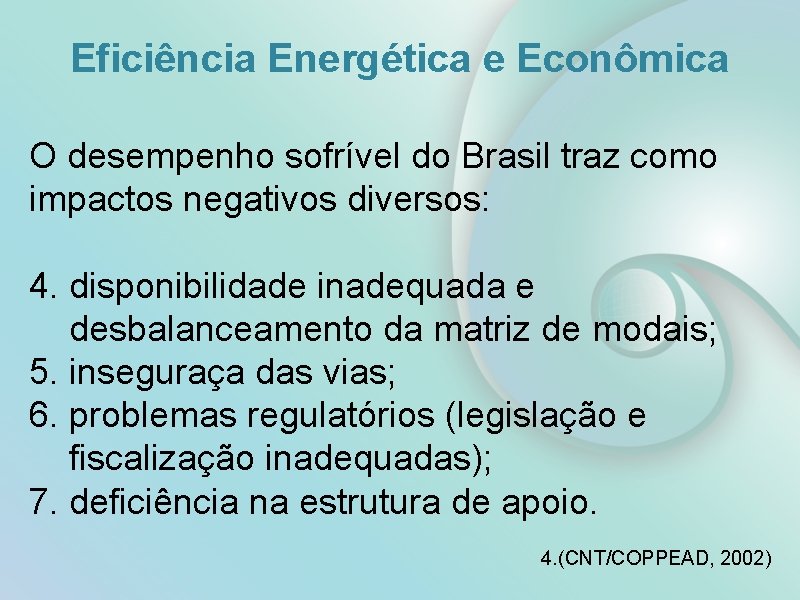 Eficiência Energética e Econômica

O desempenho sofrível do Brasil traz como impactos negativos diversos:

4. disponibilidade inadequada e desbalanceamento da matriz de modais;
5. inseguraça das vias;
6. problemas regulatórios (legislação e fiscalização inadequadas);
7. deficiência na estrutura de apoio.

4.(CNT/COPPEAD, 2002)